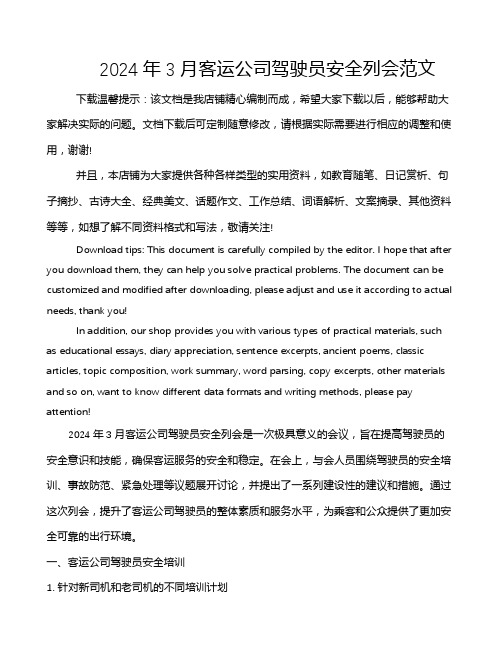 2024 年 3 月客运公司驾驶员安全列会范文

下载温馨提示：该文档是我店铺精心编制而成，希望大家下载以后，能够帮助大家解决实际的问题。文档下载后可定制随意修改，请根据实际需要进行相应的调整和使用，谢谢!

并且，本店铺为大家提供各种各样类型的实用资料，如教育随笔、日记赏析、句子摘抄、古诗大全、经典美文、话题作文、工作总结、词语解析、文案摘录、其他资料等等，如想了解不同资料格式和写法，敬请关注!

Download tips: This document is carefully compiled by the editor. I hope that after you download them, they can help you solve practical problems. The document can be customized and modified after downloading, please adjust and use it according to actual needs, thank you!

In addition, our shop provides you with various types of practical materials, such as educational essays, diary appreciation, sentence excerpts, ancient poems, classic articles, topic composition, work summary, word parsing, copy excerpts, other materials and so on, want to know different data formats and writing methods, please pay attention!

2024 年 3 月客运公司驾驶员安全列会是一次极具意义的会议，旨在提高驾驶员的安全意识和技能，确保客运服务的安全和稳定。在会上，与会人员围绕驾驶员的安全培训、事故防范、紧急处理等议题展开讨论，并提出了一系列建设性的建议和措施。通过这次列会，提升了客运公司驾驶员的整体素质和服务水平，为乘客和公众提供了更加安全可靠的出行环境。

一、客运公司驾驶员安全培训

1. 针对新司机和老司机的不同培训计划